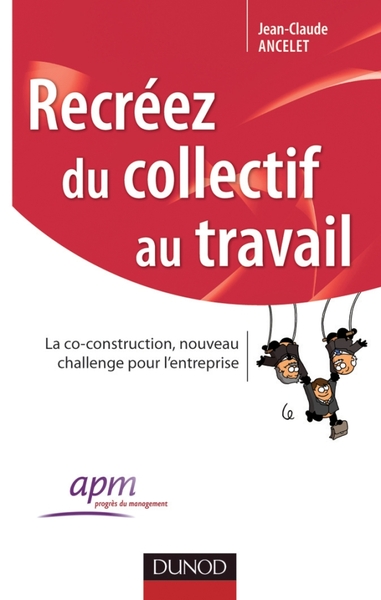 Jean-Claude
ANCELET

Recréez du collectif au travail

La co-construction, nouveau challenge pour l'entreprise

apm
progrès du management

DUNOD